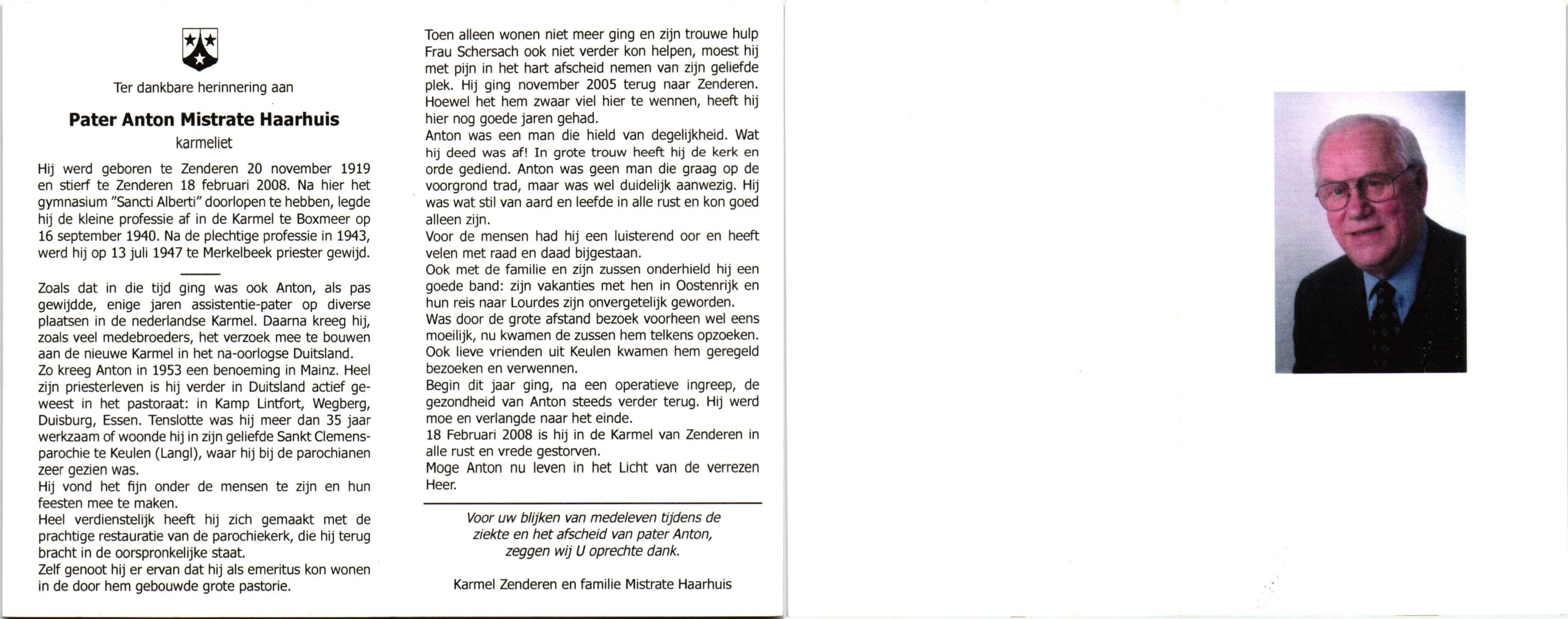 Ter dankbare herinnering aan

Pater Anton Mistrate Haarhuis

karmeliet

Hij werd geboren te Zenderen 20 november 1919 en stierf te Zenderen 18 februari 2008. Na hier het gymnasium "Sancti Alberti" doorlopen te hebben, legde hij de kleine professie af in de Karmel te Boxmeer op 16 september 1940. Na de plechtige professie in 1943, werd hij op 13 juli 1947 te Merkelbeek priester gewijd.

Zoals dat in die tijd ging was ook Anton, als pas gewijdde, enige jaren assistentie-pater op diverse plaatsen in de nederlandse Karmel. Daarna kreeg hij, zoals veel medebroeders, het verzoek mee te bouwen aan de nieuwe Karmel in het na-oorlogse Duitsland.
Zo kreeg Anton in 1953 een benoeming in Mainz. Heel zijn priesterleven is hij verder in Duitsland actief geweest in het pastoraat: in Kamp Lintfort, Wegberg, Duisburg, Essen. Tenslotte was hij meer dan 35 jaar werkzaam of woonde hij in zijn geliefde Sankt Clemensparochie te Keulen (Langl), waar hij bij de parochianen zeer gezien was.
Hij vond het fijn onder de mensen te zijn en hun feesten mee te maken.
Heel verdienstelijk heeft hij zich gemaakt met de prachtige restauratie van de parochiekerk, die hij terug bracht in de oorspronkelijke staat.
Zelf genoot hij er ervan dat hij als emeritus kon wonen in de door hem gebouwde grote pastorie.

Toen alleen wonen niet meer ging en zijn trouwe hulp Frau Schersach ook niet verder kon helpen, moest hij met pijn in het hart afscheid nemen van zijn geliefde plek. Hij ging november 2005 terug naar Zenderen. Hoewel het hem zwaar viel hier te wennen, heeft hij hier nog goede jaren gehad.
Anton was een man die hield van degelijkheid. Wat hij deed was af! In grote trouw heeft hij de kerk en orde gediend. Anton was geen man die graag op de voorgrond trad, maar was wel duidelijk aanwezig. Hij was wat stil van aard en leefde in alle rust en kon goed alleen zijn.
Voor de mensen had hij een luisterend oor en heeft velen met raad en daad bijgestaan.
Ook met de familie en zijn zussen onderhield hij een goede band: zijn vakanties met hen in Oostenrijk en hun reis naar Lourdes zijn onvergetelijk geworden.
Was door de grote afstand bezoek voorheen wel eens moeilijk, nu kwamen de zussen hem telkens opzoeken. Ook lieve vrienden uit Keulen kwamen hem geregeld bezoeken en verwennen.
Begin dit jaar ging, na een operatieve ingreep, de gezondheid van Anton steeds verder terug. Hij werd moe en verlangde naar het einde.
18 Februari 2008 is hij in de Karmel van Zenderen in alle rust en vrede gestorven.
Moge Anton nu leven in het Licht van de verrezen Heer.

Voor uw blijken van medeleven tijdens de ziekte en het afscheid van pater Anton, zeggen wij U oprechte dank.

Karmel Zenderen en familie Mistrate Haarhuis